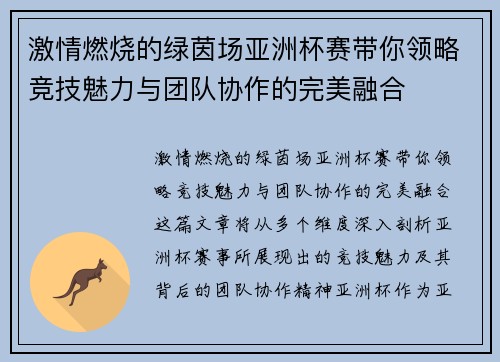 激情燃烧的绿茵场亚洲杯赛带你领略竞技魅力与团队协作的完美融合

激情燃烧的绿茵场亚洲杯赛带你领略竞技魅力与团队协作的完美融合这篇文章将从多个维度深入剖析亚洲杯赛事所展现出的竞技魅力及其背后的团队协作精神亚洲杯作为亚